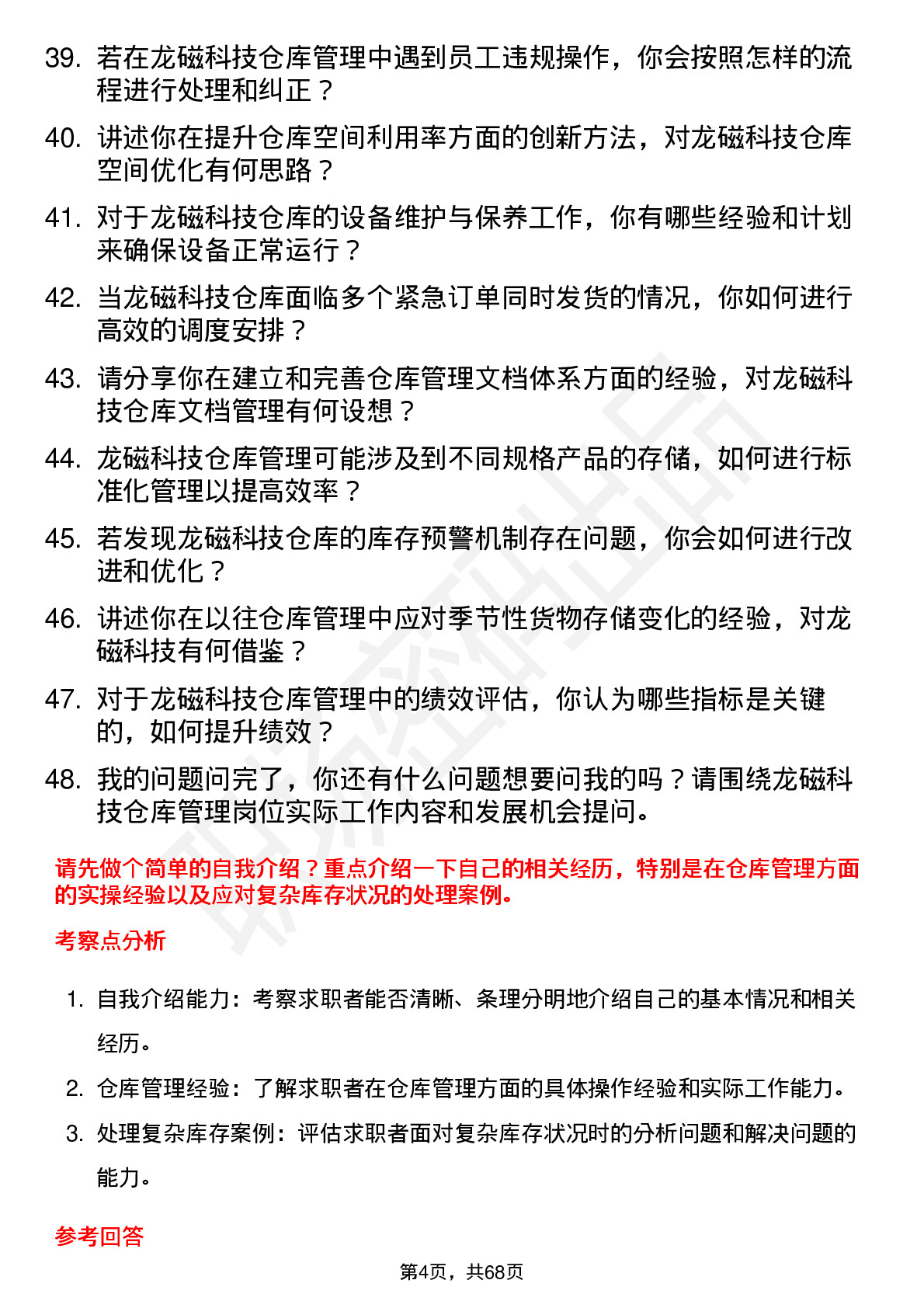 39. 若在龙磁科技仓库管理中遇到员工违规操作，你会按照怎样的流程进行处理和纠正？

40. 讲述你在提升仓库空间利用率方面的创新方法，对龙磁科技仓库空间优化有何思路？

41. 对于龙磁科技仓库的设备维护与保养工作，你有哪些经验和计划来确保设备正常运行？

42. 当龙磁科技仓库面临多个紧急订单同时发货的情况，你如何进行高效的调度安排？

43. 请分享你在建立和完善仓库管理文档体系方面的经验，对龙磁科技仓库文档管理有何设想？

44. 龙磁科技仓库管理可能涉及到不同规格产品的存储，如何进行标准化管理以提高效率？

45. 若发现龙磁科技仓库的库存预警机制存在问题，你会如何进行改进和优化？

46. 讲述你在以往仓库管理中应对季节性货物存储变化的经验，对龙磁科技有何借鉴？

47. 对于龙磁科技仓库管理中的绩效评估，你认为哪些指标是关键的，如何提升绩效？

48. 我的问题问完了，你还有什么问题想要问我的吗？请围绕龙磁科技仓库管理岗位实际工作内容和发展机会提问。

请先做个简单的自我介绍？重点介绍一下自己的相关经历，特别是在仓库管理方面的实操经验以及应对复杂库存状况的处理案例。

考察点分析

1. 自我介绍能力：考察求职者能否清晰、条理分明地介绍自己的基本情况和相关经历。

2. 仓库管理经验：了解求职者在仓库管理方面的具体操作经验和实际工作能力。

3. 处理复杂库存案例：评估求职者面对复杂库存状况时的分析问题和解决问题的能力。

参考回答

第4页，共68页